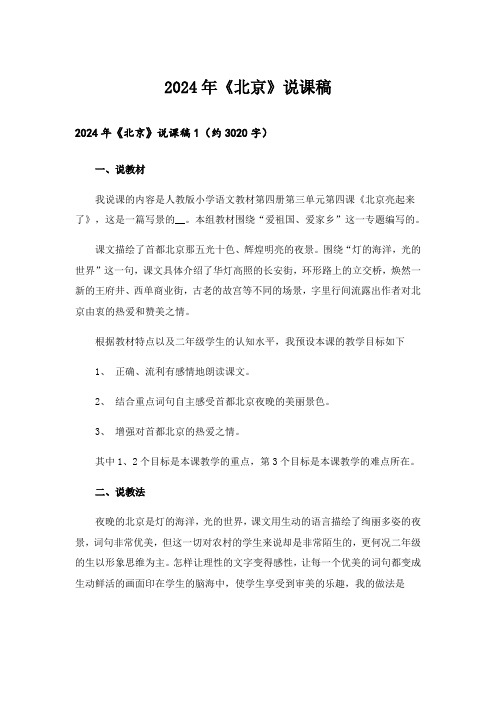 2024年《北京》说课稿

2024年《北京》说课稿1（约3020字）

一、说教材

我说课的内容是人教版小学语文教材第四册第三单元第四课《北京亮起来了》，这是一篇写景的__。本组教材围绕“爱祖国、爱家乡”这一专题编写的。

课文描绘了首都北京那五光十色、辉煌明亮的夜景。围绕“灯的海洋，光的世界”这一句，课文具体介绍了华灯高照的长安街，环形路上的立交桥，焕然一新的王府井、西单商业街，古老的故宫等不同的场景，字里行间流露出作者对北京由衷的热爱和赞美之情。

根据教材特点以及二年级学生的认知水平，我预设本课的教学目标如下

1、 正确、流利有感情地朗读课文。

2、 结合重点词句自主感受首都北京夜晚的美丽景色。

3、 增强对首都北京的热爱之情。

其中1、2个目标是本课教学的重点，第3个目标是本课教学的难点所在。

二、说教法

夜晚的北京是灯的海洋，光的世界，课文用生动的语言描绘了绚丽多姿的夜景，词句非常优美，但这一切对农村的学生来说却是非常陌生的，更何况二年级的生以形象思维为主。怎样让理性的文字变得感性，让每一个优美的词句都变成生动鲜活的画面印在学生的脑海中，使学生享受到审美的乐趣，我的做法是